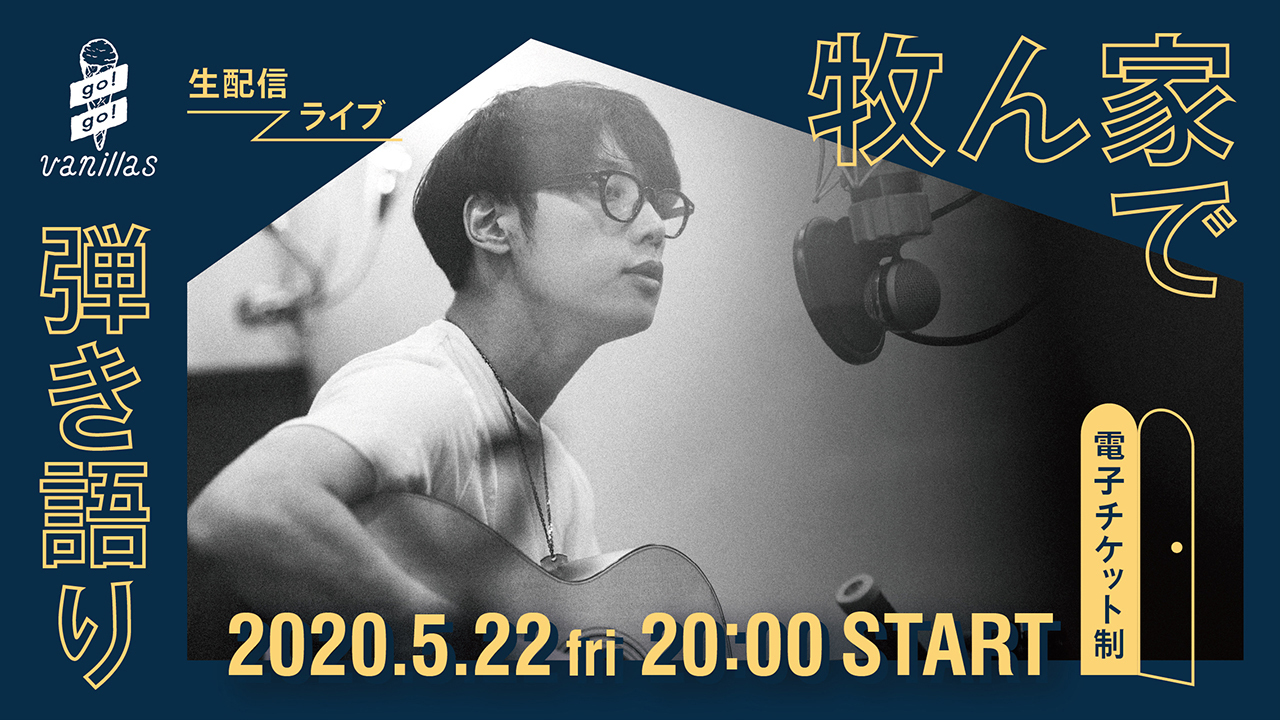 go! go! vanillas

生配信
ライブ

牧ん家で

弾き語り

電子チケット制

2020.5.22 fri 20:00 START